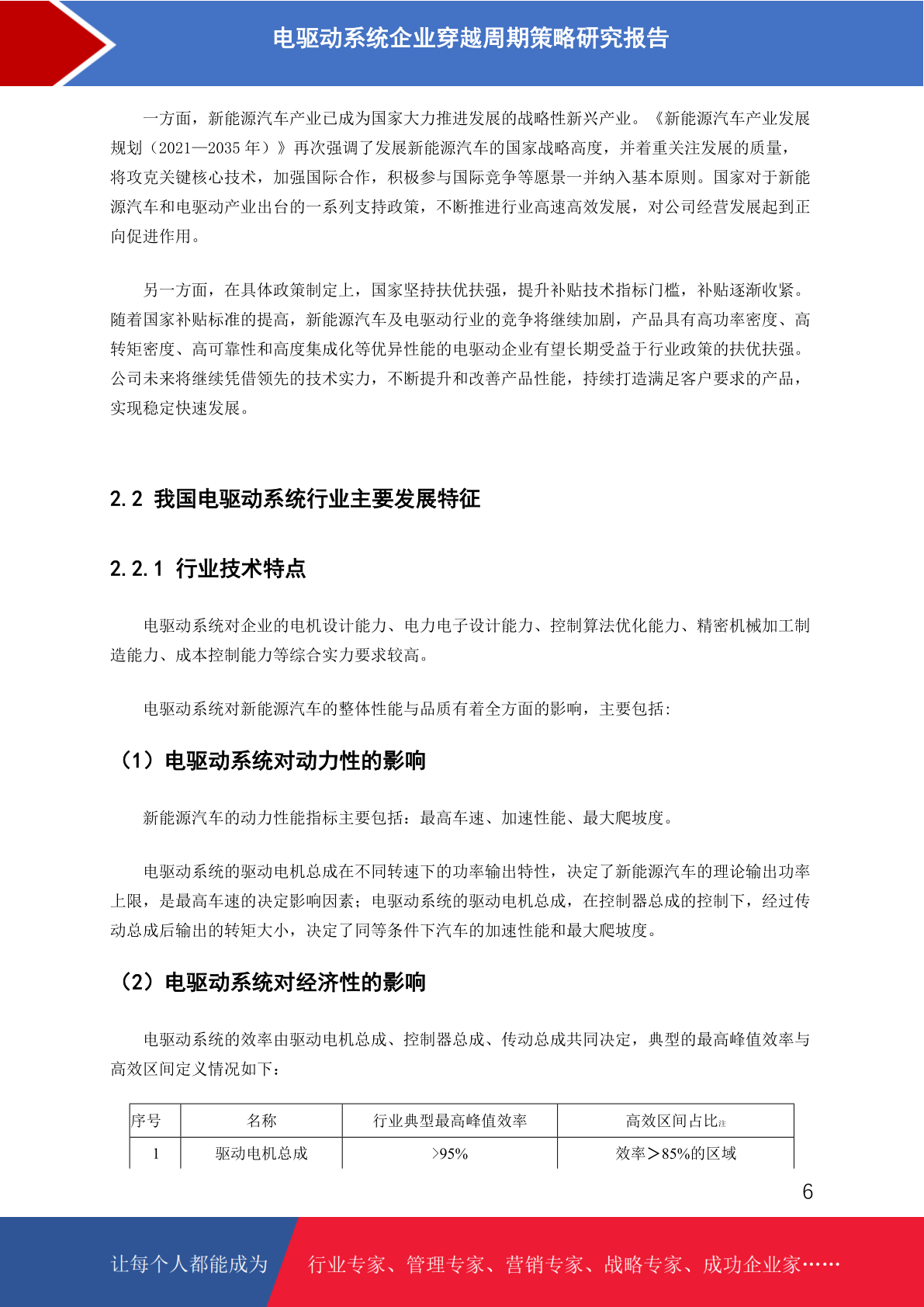 电驱动系统企业穿越周期策略研究报告

一方面，新能源汽车产业已成为国家大力推进发展的战略性新兴产业。《新能源汽车产业发展规划（2021—2035 年）》再次强调了发展新能源汽车的国家战略高度，并着重关注发展的质量，将攻克关键核心技术，加强国际合作，积极参与国际竞争等愿景一并纳入基本原则。国家对于新能源汽车和电驱动产业出台的一系列支持政策，不断推进行业高速高效发展，对公司经营发展起到正向促进作用。

另一方面，在具体政策制定上，国家坚持扶优扶强，提升补贴技术指标门槛，补贴逐渐收紧。随着国家补贴标准的提高，新能源汽车及电驱动行业的竞争将继续加剧，产品具有高功率密度、高转矩密度、高可靠性和高度集成化等优异性能的电驱动企业有望长期受益于行业政策的扶优扶强。公司未来将继续凭借领先的技术实力，不断提升和改善产品性能，持续打造满足客户要求的产品，实现稳定快速发展。

2.2 我国电驱动系统行业主要发展特征

2.2.1 行业技术特点

电驱动系统对企业的电机设计能力、电力电子设计能力、控制算法优化能力、精密机械加工制造能力、成本控制能力等综合实力要求较高。

电驱动系统对新能源汽车的整体性能与品质有着全方面的影响，主要包括：

（1）电驱动系统对动力性的影响

新能源汽车的动力性能指标主要包括：最高车速、加速性能、最大爬坡度。

电驱动系统的驱动电机总成在不同转速下的功率输出特性，决定了新能源汽车的理论输出功率上限，是最高车速的决定影响因素；电驱动系统的驱动电机总成，在控制器总成的控制下，经过传动总成后输出的转矩大小，决定了同等条件下汽车的加速性能和最大爬坡度。

（2）电驱动系统对经济性的影响

电驱动系统的效率由驱动电机总成、控制器总成、传动总成共同决定，典型的最高峰值效率与高效区间定义情况如下：

| 序号 | 名称 | 行业典型最高峰值效率 | 高效区间占比注 |
|---|---|---|---|
| 1 | 驱动电机总成 | >95% | 效率＞85%的区域 |

6

让每个人都能成为 行业专家、管理专家、营销专家、战略专家、成功企业家……